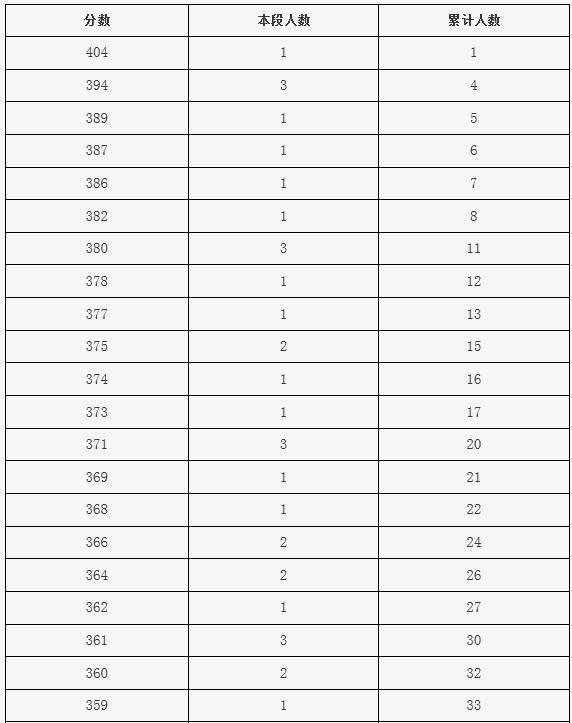 | 分数 | 本段人数 | 累计人数 |
|---|---|---|
| 404 | 1 | 1 |
| 394 | 3 | 4 |
| 389 | 1 | 5 |
| 387 | 1 | 6 |
| 386 | 1 | 7 |
| 382 | 1 | 8 |
| 380 | 3 | 11 |
| 378 | 1 | 12 |
| 377 | 1 | 13 |
| 375 | 2 | 15 |
| 374 | 1 | 16 |
| 373 | 1 | 17 |
| 371 | 3 | 20 |
| 369 | 1 | 21 |
| 368 | 1 | 22 |
| 366 | 2 | 24 |
| 364 | 2 | 26 |
| 362 | 1 | 27 |
| 361 | 3 | 30 |
| 360 | 2 | 32 |
| 359 | 1 | 33 |